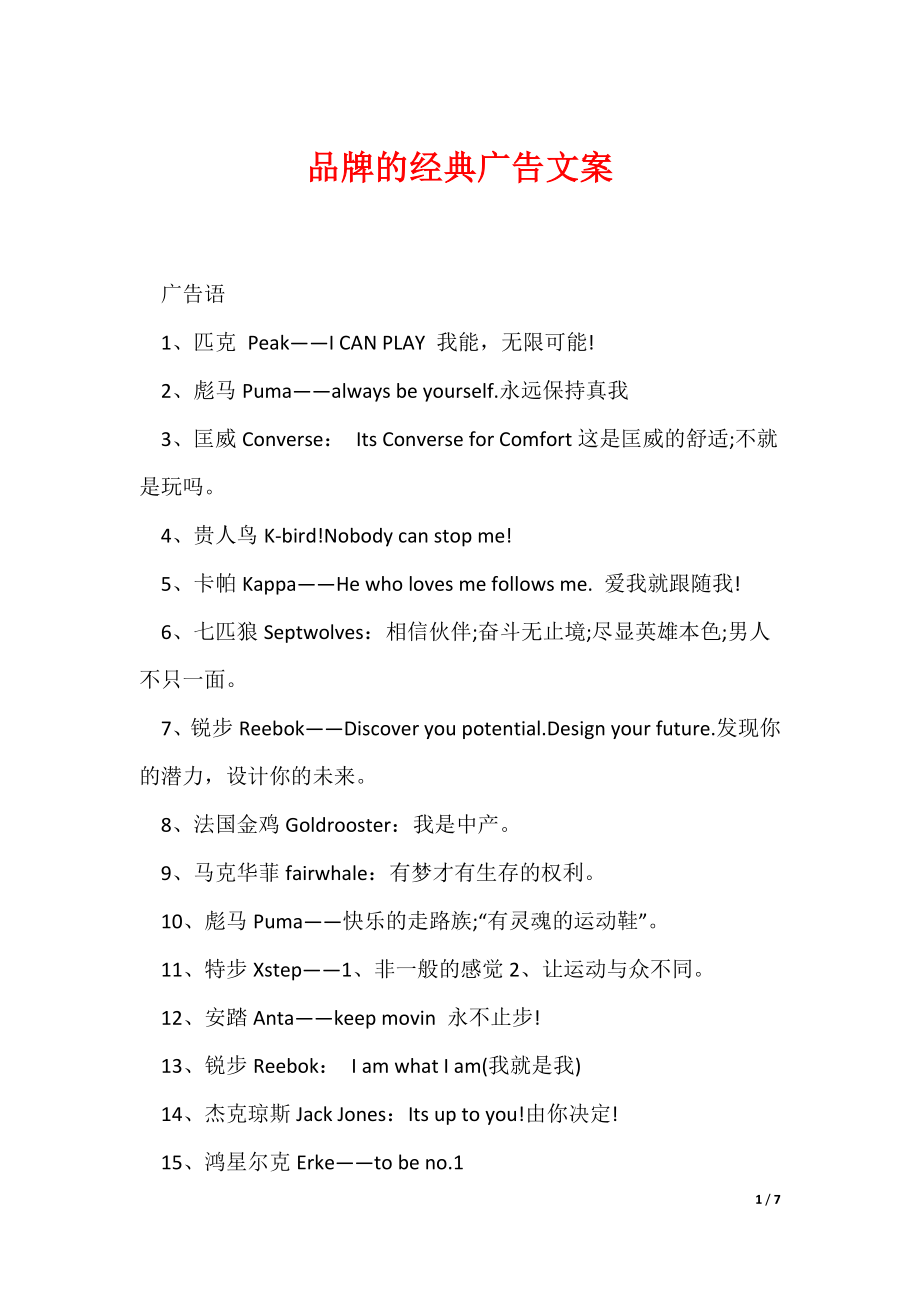 品牌的经典广告文案

广告语

1、匹克 Peak——I CAN PLAY 我能，无限可能!

2、彪马 Puma——always be yourself.永远保持真我

3、匡威 Converse： Its Converse for Comfort 这是匡威的舒适;不就是玩吗。

4、贵人鸟 K-bird!Nobody can stop me!

5、卡帕 Kappa——He who loves me follows me. 爱我就跟随我!

6、七匹狼 Septwolves：相信伙伴;奋斗无止境;尽显英雄本色;男人不只一面。

7、锐步 Reebok——Discover you potential.Design your future.发现你的潜力，设计你的未来。

8、法国金鸡 Goldrooster：我是中产。

9、马克华菲 fairwhale：有梦才有生存的权利。

10、彪马 Puma——快乐的走路族;“有灵魂的运动鞋”。

11、特步 Xstep——1、非一般的感觉 2、让运动与众不同。

12、安踏 Anta——keep movin 永不止步!

13、锐步 Reebok： I am what I am(我就是我)

14、杰克琼斯 Jack Jones：Its up to you!由你决定!

15、鸿星尔克 Erke——to be no.1

1 / 7